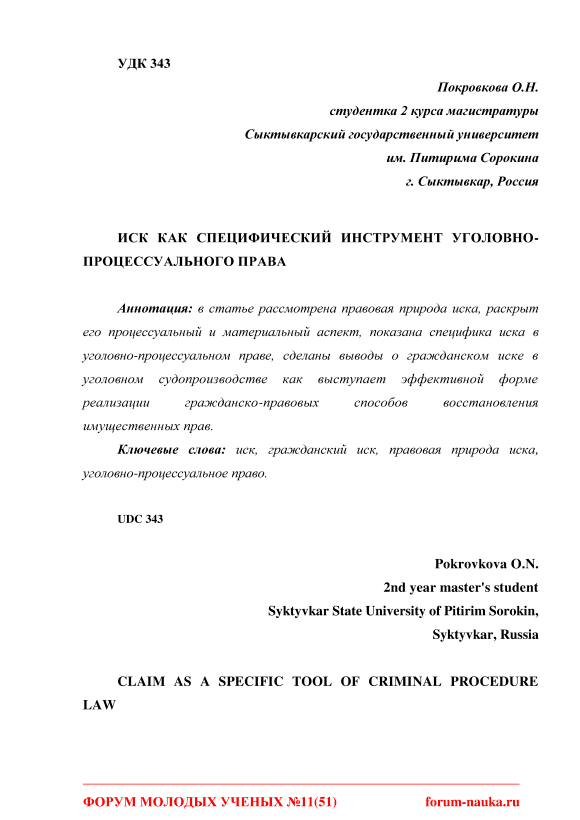 УДК 343

Покровкова О.Н.
студентка 2 курса магистратуры
Сыктывкарский государственный университет
им. Питирима Сорокина
г. Сыктывкар, Россия

ИСК КАК СПЕЦИФИЧЕСКИЙ ИНСТРУМЕНТ УГОЛОВНО-ПРОЦЕССУАЛЬНОГО ПРАВА

Аннотация: в статье рассмотрена правовая природа иска, раскрыт его процессуальный и материальный аспект, показана специфика иска в уголовно-процессуальном праве, сделаны выводы о гражданском иске в уголовном судопроизводстве как выступает эффективной форме реализации гражданско-правовых способов восстановления имущественных прав.

Ключевые слова: иск, гражданский иск, правовая природа иска, уголовно-процессуальное право.

UDC 343

Pokrovkova O.N.
2nd year master's student
Syktyvkar State University of Pitirim Sorokin,
Syktyvkar, Russia

CLAIM AS A SPECIFIC TOOL OF CRIMINAL PROCEDURE LAW

ФОРУМ МОЛОДЫХ УЧЕНЫХ №11(51) forum-nauka.ru